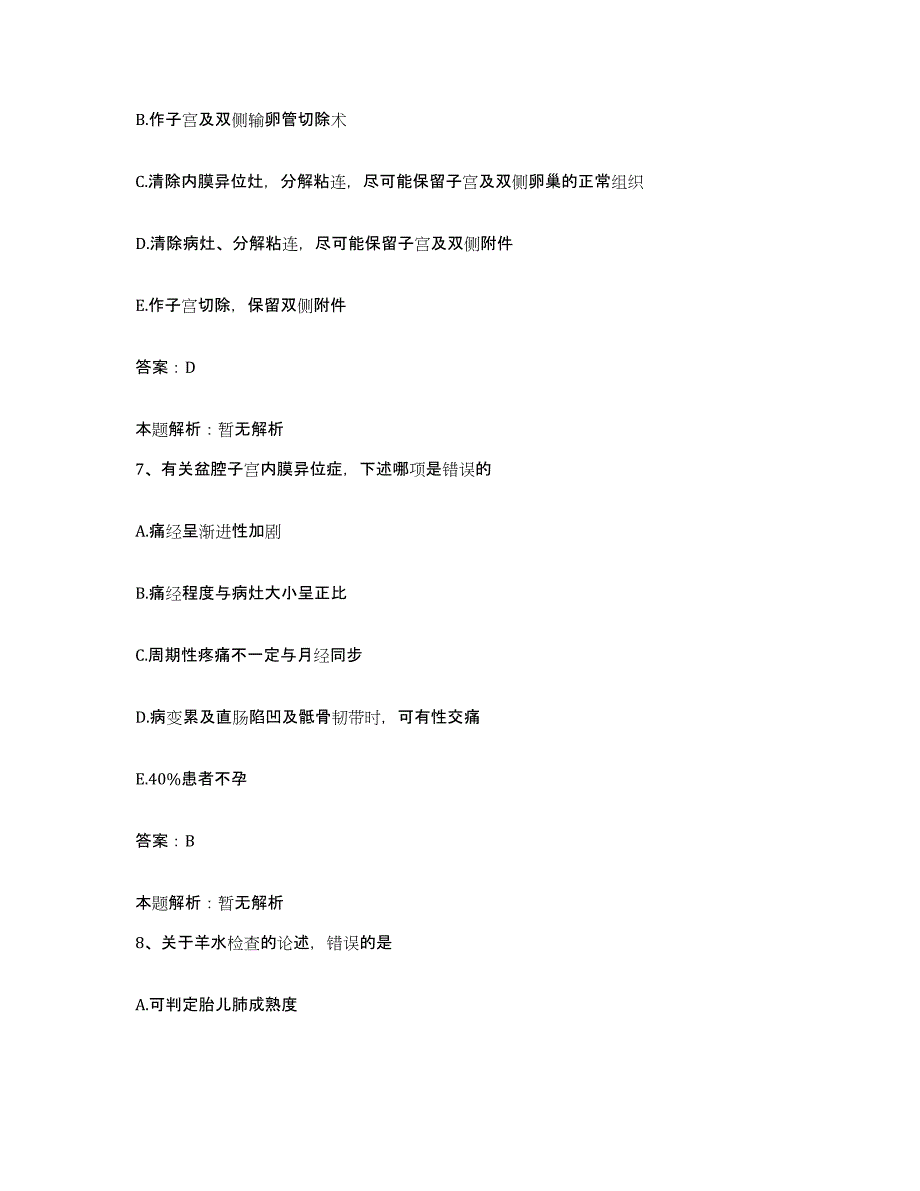 B.作子宫及双侧输卵管切除术

C.清除内膜异位灶，分解粘连，尽可能保留子宫及双侧卵巢的正常组织

D.清除病灶、分解粘连，尽可能保留子宫及双侧附件

E.作子宫切除，保留双侧附件

答案：D

本题解析：暂无解析

7、有关盆腔子宫内膜异位症，下述哪项是错误的

A.痛经呈渐进性加剧

B.痛经程度与病灶大小呈正比

C.周期性疼痛不一定与月经同步

D.病变累及直肠陷凹及骶骨韧带时，可有性交痛

E.40%患者不孕

答案：B

本题解析：暂无解析

8、关于羊水检查的论述，错误的是

A.可判定胎儿肺成熟度